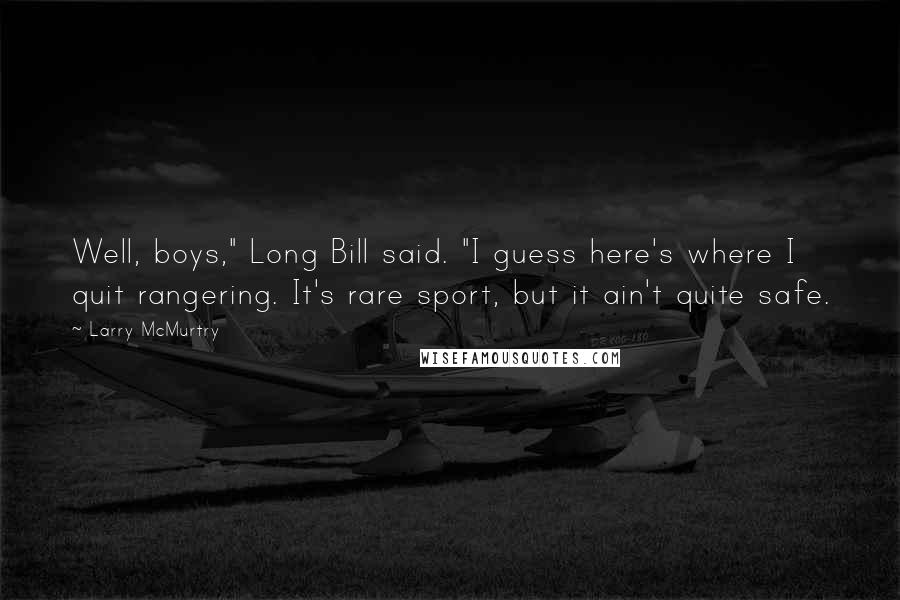 Well, boys," Long Bill said. "I guess here's where I quit rangering. It's rare sport, but it ain't quite safe.

~ Larry McMurtry

WISEFAMOUSQUOTES.COM